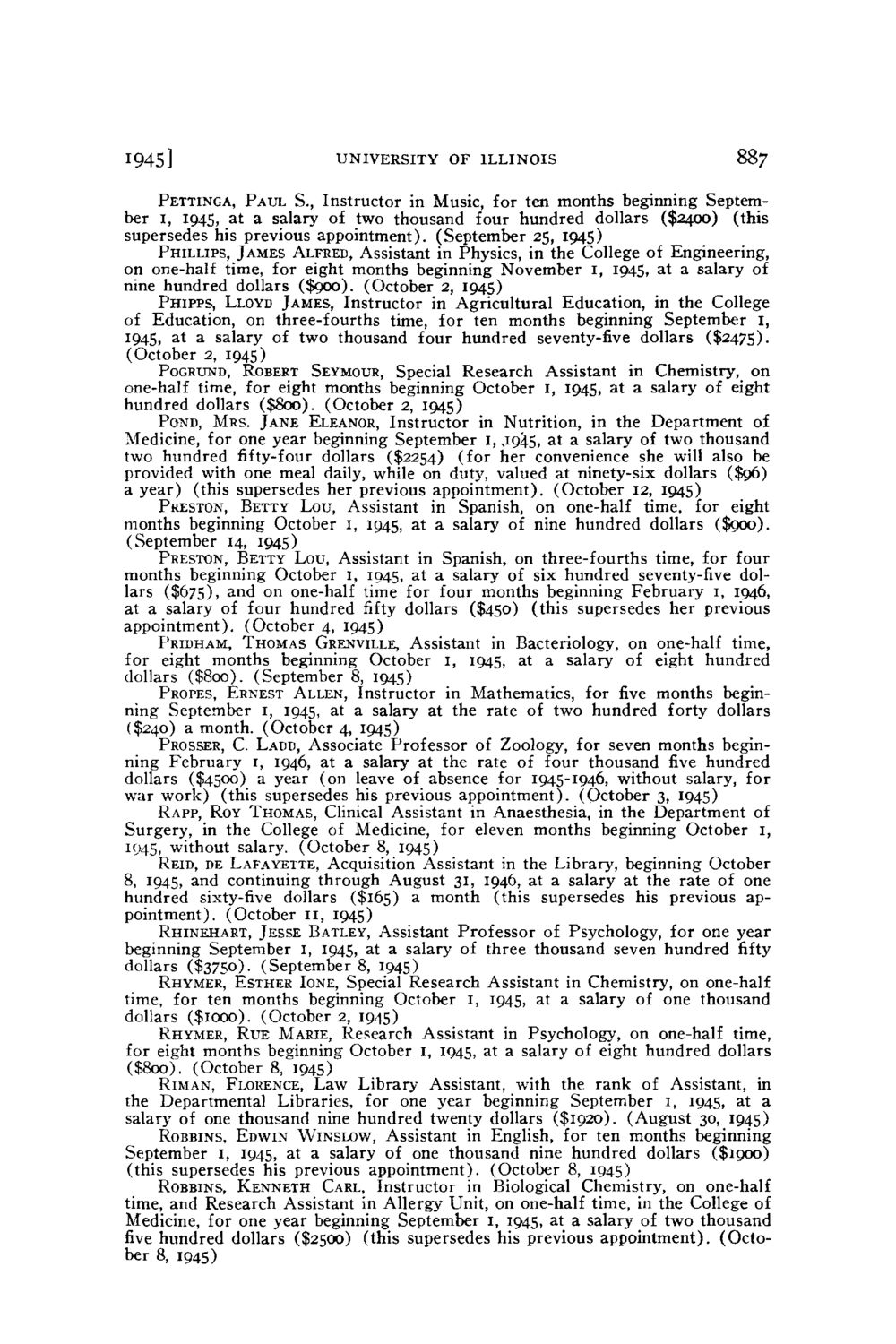 1945] UNIVERSITY OF ILLINOIS 887

PETTINGA, PAUL S., Instructor in Music, for ten months beginning September 1, 1945, at a salary of two thousand four hundred dollars ($2400) (this supersedes his previous appointment). (September 25, 1945)

PHILLIPS, JAMES ALFRED, Assistant in Physics, in the College of Engineering, on one-half time, for eight months beginning November 1, 1945, at a salary of nine hundred dollars ($900). (October 2, 1945)

PHIPPS, LLOYD JAMES, Instructor in Agricultural Education, in the College of Education, on three-fourths time, for ten months beginning September 1, 1945, at a salary of two thousand four hundred seventy-five dollars ($2475). (October 2, 1945)

POGRUND, ROBERT SEYMOUR, Special Research Assistant in Chemistry, on one-half time, for eight months beginning October 1, 1945, at a salary of eight hundred dollars ($800). (October 2, 1945)

POND, MRS. JANE ELEANOR, Instructor in Nutrition, in the Department of Medicine, for one year beginning September 1, 1945, at a salary of two thousand two hundred fifty-four dollars ($2254) (for her convenience she will also be provided with one meal daily, while on duty, valued at ninety-six dollars ($96) a year) (this supersedes her previous appointment). (October 12, 1945)

PRESTON, BETTY LOU, Assistant in Spanish, on one-half time, for eight months beginning October 1, 1945, at a salary of nine hundred dollars ($900). (September 14, 1945)

PRESTON, BETTY LOU, Assistant in Spanish, on three-fourths time, for four months beginning October 1, 1945, at a salary of six hundred seventy-five dollars ($675), and on one-half time for four months beginning February 1, 1946, at a salary of four hundred fifty dollars ($450) (this supersedes her previous appointment). (October 4, 1945)

PRIDHAM, THOMAS GRENVILLE, Assistant in Bacteriology, on one-half time, for eight months beginning October 1, 1945, at a salary of eight hundred dollars ($800). (September 8, 1945)

PROPES, ERNEST ALLEN, Instructor in Mathematics, for five months beginning September 1, 1945, at a salary at the rate of two hundred forty dollars ($240) a month. (October 4, 1945)

PROSSER, C. LADD, Associate Professor of Zoology, for seven months beginning February 1, 1946, at a salary at the rate of four thousand five hundred dollars ($4500) a year (on leave of absence for 1945-1946, without salary, for war work) (this supersedes his previous appointment). (October 3, 1945)

RAPP, ROY THOMAS, Clinical Assistant in Anaesthesia, in the Department of Surgery, in the College of Medicine, for eleven months beginning October 1, 1945, without salary. (October 8, 1945)

REID, DE LAFAYETTE, Acquisition Assistant in the Library, beginning October 8, 1945, and continuing through August 31, 1946, at a salary at the rate of one hundred sixty-five dollars ($165) a month (this supersedes his previous appointment). (October 11, 1945)

RHINEHART, JESSE BATLEY, Assistant Professor of Psychology, for one year beginning September 1, 1945, at a salary of three thousand seven hundred fifty dollars ($3750). (September 8, 1945)

RHYMER, ESTHER IONE, Special Research Assistant in Chemistry, on one-half time, for ten months beginning October 1, 1945, at a salary of one thousand dollars ($1000). (October 2, 1945)

RHYMER, RUE MARIE, Research Assistant in Psychology, on one-half time, for eight months beginning October 1, 1945, at a salary of eight hundred dollars ($800). (October 8, 1945)

RIMAN, FLORENCE, Law Library Assistant, with the rank of Assistant, in the Departmental Libraries, for one year beginning September 1, 1945, at a salary of one thousand nine hundred twenty dollars ($1920). (August 30, 1945)

ROBBINS, EDWIN WINSLOW, Assistant in English, for ten months beginning September 1, 1945, at a salary of one thousand nine hundred dollars ($1900) (this supersedes his previous appointment). (October 8, 1945)

ROBBINS, KENNETH CARL, Instructor in Biological Chemistry, on one-half time, and Research Assistant in Allergy Unit, on one-half time, in the College of Medicine, for one year beginning September 1, 1945, at a salary of two thousand five hundred dollars ($2500) (this supersedes his previous appointment). (October 8, 1945)